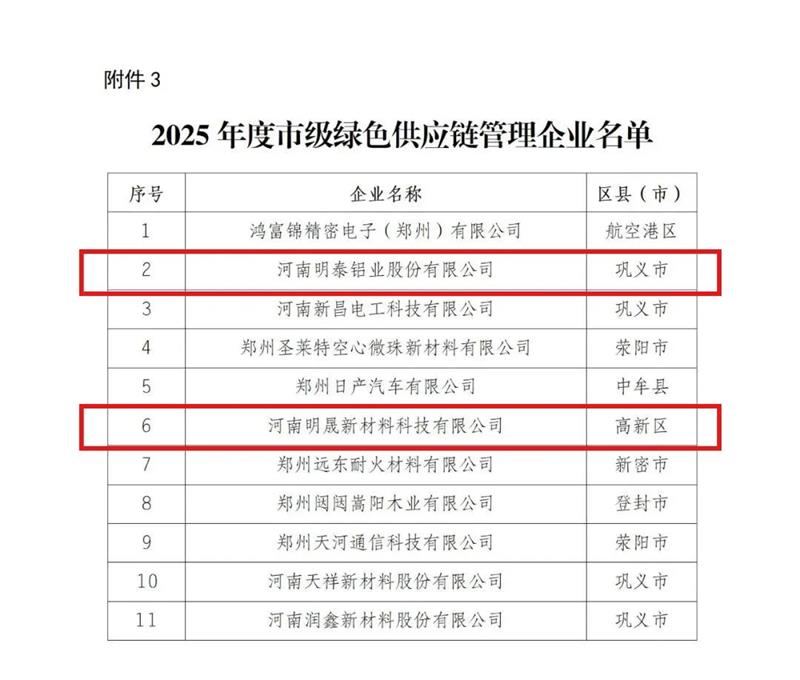 附件 3

2025 年度市级绿色供应链管理企业名单

| 序号 | 企业名称 | 区县（市） |
|---|---|---|
| 1 | 鸿富锦精密电子（郑州）有限公司 | 航空港区 |
| 2 | 河南明泰铝业股份有限公司 | 巩义市 |
| 3 | 河南新昌电工科技有限公司 | 巩义市 |
| 4 | 郑州圣莱特空心微珠新材料有限公司 | 荥阳市 |
| 5 | 郑州日产汽车有限公司 | 中牟县 |
| 6 | 河南明晟新材料科技有限公司 | 高新区 |
| 7 | 郑州远东耐火材料有限公司 | 新密市 |
| 8 | 郑州闼闼嵩阳木业有限公司 | 登封市 |
| 9 | 郑州天河通信科技有限公司 | 荥阳市 |
| 10 | 河南天祥新材料股份有限公司 | 巩义市 |
| 11 | 河南润鑫新材料股份有限公司 | 巩义市 |